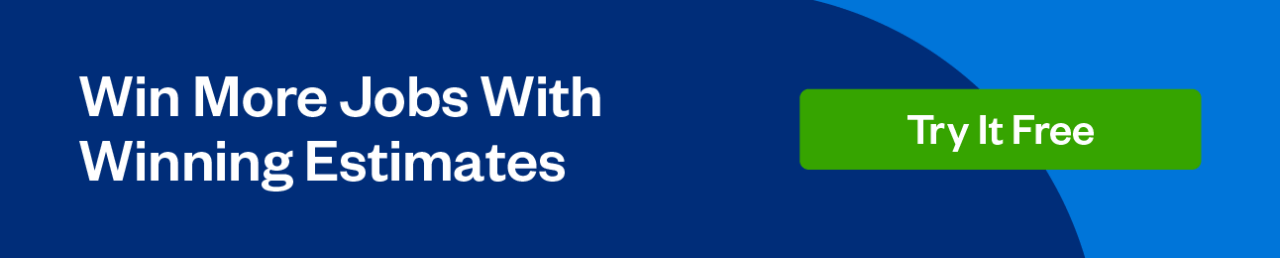 Win More Jobs With Winning Estimates

Try It Free